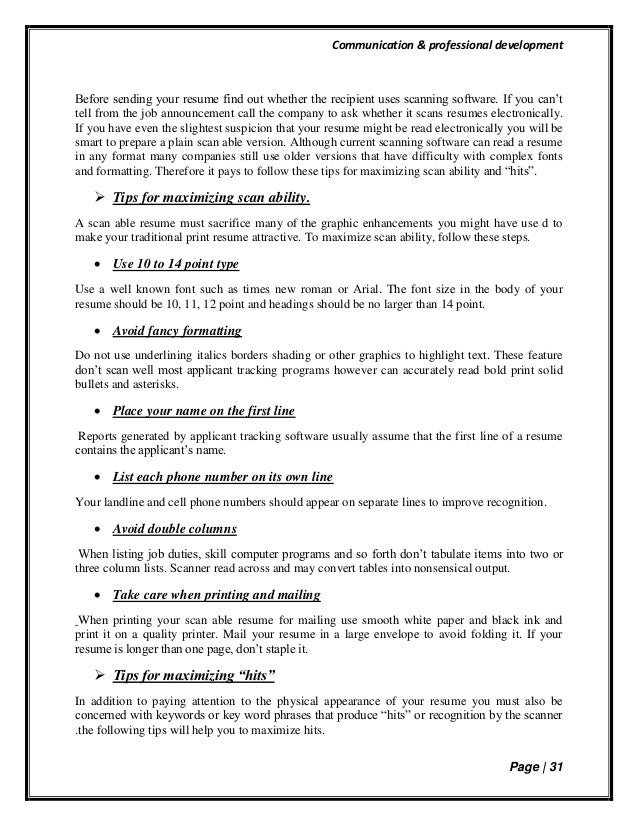 Communication & professional development

Before sending your resume find out whether the recipient uses scanning software. If you can't tell from the job announcement call the company to ask whether it scans resumes electronically. If you have even the slightest suspicion that your resume might be read electronically you will be smart to prepare a plain scan able version. Although current scanning software can read a resume in any format many companies still use older versions that have difficulty with complex fonts and formatting. Therefore it pays to follow these tips for maximizing scan ability and "hits".

➢ Tips for maximizing scan ability.

A scan able resume must sacrifice many of the graphic enhancements you might have use d to make your traditional print resume attractive. To maximize scan ability, follow these steps.

• Use 10 to 14 point type

Use a well known font such as times new roman or Arial. The font size in the body of your resume should be 10, 11, 12 point and headings should be no larger than 14 point.

• Avoid fancy formatting

Do not use underlining italics borders shading or other graphics to highlight text. These feature don't scan well most applicant tracking programs however can accurately read bold print solid bullets and asterisks.

• Place your name on the first line

Reports generated by applicant tracking software usually assume that the first line of a resume contains the applicant's name.

• List each phone number on its own line

Your landline and cell phone numbers should appear on separate lines to improve recognition.

• Avoid double columns

When listing job duties, skill computer programs and so forth don't tabulate items into two or three column lists. Scanner read across and may convert tables into nonsensical output.

• Take care when printing and mailing

When printing your scan able resume for mailing use smooth white paper and black ink and print it on a quality printer. Mail your resume in a large envelope to avoid folding it. If your resume is longer than one page, don't staple it.

➢ Tips for maximizing "hits"

In addition to paying attention to the physical appearance of your resume you must also be concerned with keywords or key word phrases that produce "hits" or recognition by the scanner .the following tips will help you to maximize hits.

Page | 31